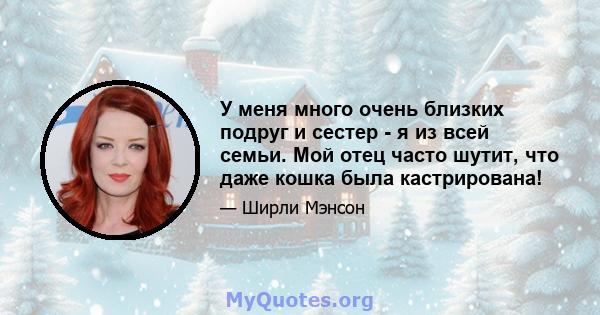 У меня много очень близких подруг и сестер - я из всей семьи. Мой отец часто шутит, что даже кошка была кастрирована!

— Ширли Мэнсон

MyQuotes.org